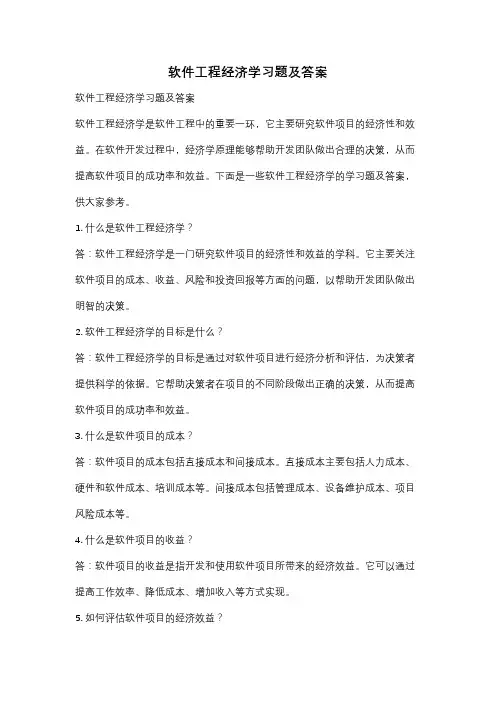 软件工程经济学习题及答案

软件工程经济学习题及答案

软件工程经济学是软件工程中的重要一环，它主要研究软件项目的经济性和效益。在软件开发过程中，经济学原理能够帮助开发团队做出合理的决策，从而提高软件项目的成功率和效益。下面是一些软件工程经济学的学习题及答案，供大家参考。

1. 什么是软件工程经济学？

答：软件工程经济学是一门研究软件项目的经济性和效益的学科。它主要关注软件项目的成本、收益、风险和投资回报等方面的问题，以帮助开发团队做出明智的决策。

2. 软件工程经济学的目标是什么？

答：软件工程经济学的目标是通过对软件项目进行经济分析和评估，为决策者提供科学的依据。它帮助决策者在项目的不同阶段做出正确的决策，从而提高软件项目的成功率和效益。

3. 什么是软件项目的成本？

答：软件项目的成本包括直接成本和间接成本。直接成本主要包括人力成本、硬件和软件成本、培训成本等。间接成本包括管理成本、设备维护成本、项目风险成本等。

4. 什么是软件项目的收益？

答：软件项目的收益是指开发和使用软件项目所带来的经济效益。它可以通过提高工作效率、降低成本、增加收入等方式实现。

5. 如何评估软件项目的经济效益？